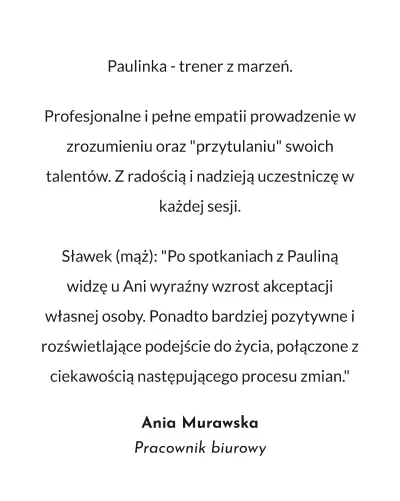 Paulinka - trener z marzeń.

Profesjonalne i pełne empatii prowadzenie w zrozumieniu oraz "przytulaniu" swoich talentów. Z radością i nadzieją uczestniczę w każdej sesji.

Sławek (mąż): "Po spotkaniach z Pauliną widzę u Ani wyraźny wzrost akceptacji własnej osoby. Ponadto bardziej pozytywne i rozświetlające podejście do życia, połączone z ciekawością następującego procesu zmian."

Ania Murawska
Pracownik biurowy